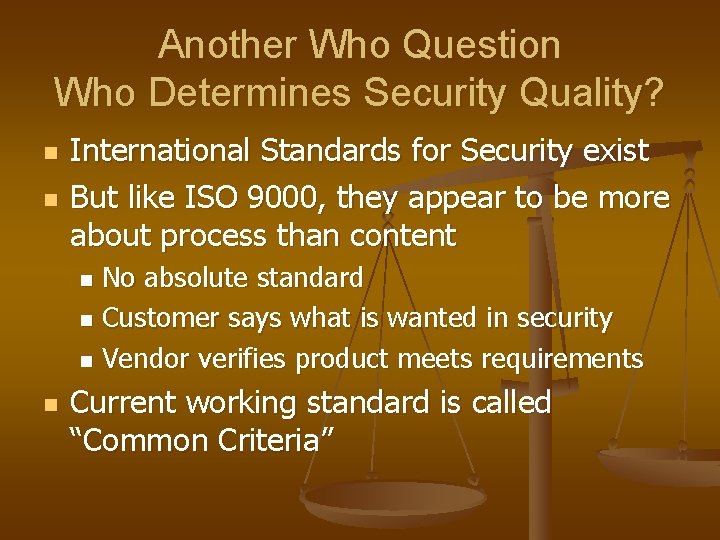 Another Who Question
Who Determines Security Quality?

- International Standards for Security exist
- But like ISO 9000, they appear to be more about process than content
  - No absolute standard
  - Customer says what is wanted in security
  - Vendor verifies product meets requirements
- Current working standard is called “Common Criteria”